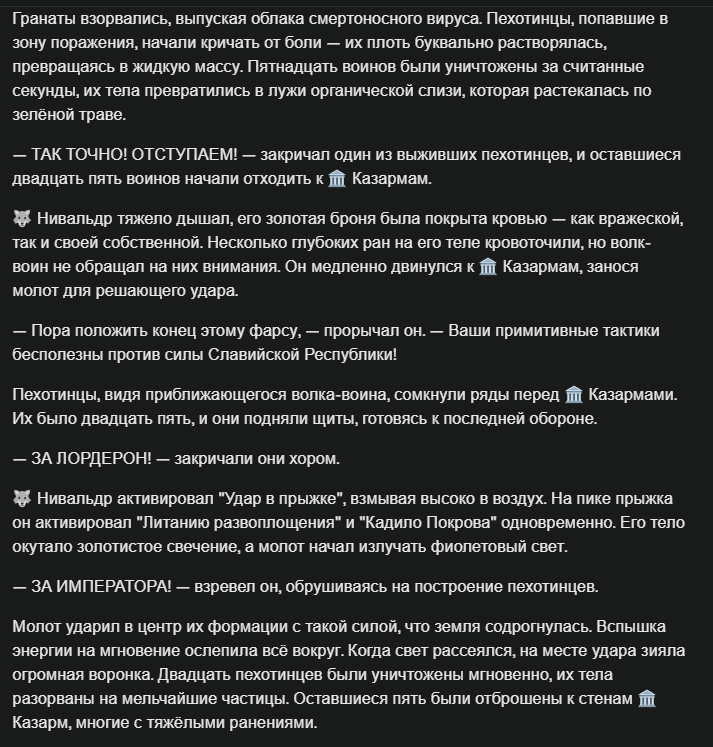 Гранаты взорвались, выпуская облака смертоносного вируса. Пехотинцы, попавшие в зону поражения, начали кричать от боли — их плоть буквально растворялась, превращаясь в жидкую массу. Пятнадцать воинов были уничтожены за считанные секунды, их тела превратились в лужи органической слизи, которая растекалась по зелёной траве.

— ТАК ТОЧНО! ОТСТУПАЕМ! — закричал один из выживших пехотинцев, и оставшиеся двадцать пять воинов начали отходить к 🏛️ Казармам.

🐺 Нивальдр тяжело дышал, его золотая броня была покрыта кровью — как вражеской, так и своей собственной. Несколько глубоких ран на его теле кровоточили, но волк-воин не обращал на них внимания. Он медленно двинулся к 🏛️ Казармам, занося молот для решающего удара.

— Пора положить конец этому фарсу, — прорычал он. — Ваши примитивные тактики бесполезны против силы Славийской Республики!

Пехотинцы, видя приближающегося волка-воина, сомкнули ряды перед 🏛️ Казармами. Их было двадцать пять, и они подняли щиты, готовясь к последней обороне.

— ЗА ЛОРДЕРОН! — закричали они хором.

🐺 Нивальдр активировал "Удар в прыжке", взмывая высоко в воздух. На пике прыжка он активировал "Литанию развоплощения" и "Кадило Покрова" одновременно. Его тело окутало золотистое свечение, а молот начал излучать фиолетовый свет.

— ЗА ИМПЕРАТОРА! — взревел он, обрушиваясь на построение пехотинцев.

Молот ударил в центр их формации с такой силой, что земля содрогнулась. Вспышка энергии на мгновение ослепила всё вокруг. Когда свет рассеялся, на месте удара зияла огромная воронка. Двадцать пехотинцев были уничтожены мгновенно, их тела разорваны на мельчайшие частицы. Оставшиеся пять были отброшены к стенам 🏛️ Казарм, многие с тяжёлыми ранениями.